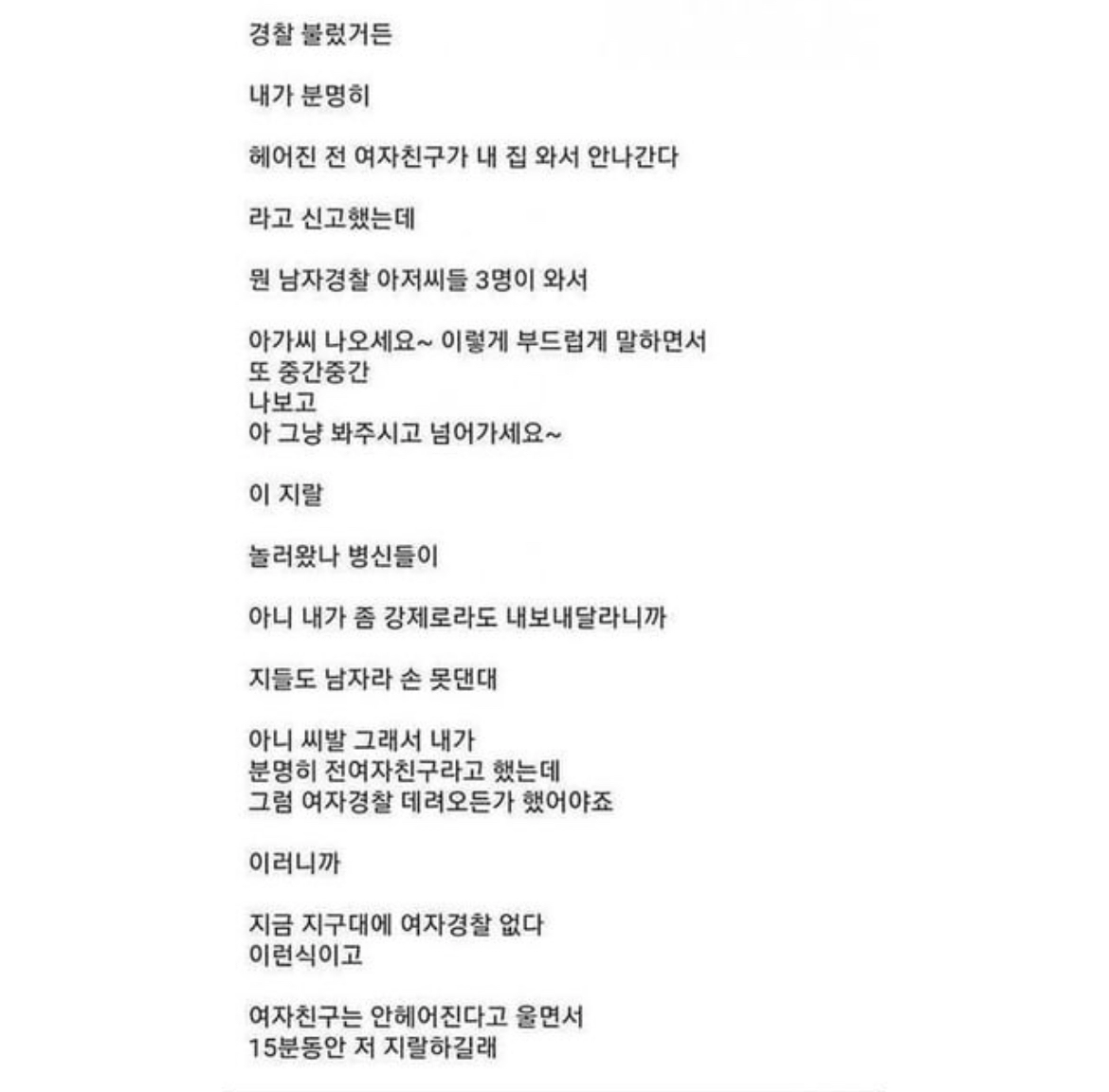 경찰 불렀거든

내가 분명히

헤어진 전 여자친구가 내 집 와서 안나간다

라고 신고했는데

뭔 남자경찰 아저씨들 3명이 와서

아가씨 나오세요~ 이렇게 부드럽게 말하면서
또 중간중간
나보고
아 그냥 봐주시고 넘어가세요~

이 지랄

놀러왔나 병신들이

아니 내가 좀 강제로라도 내보내달라니까

지들도 남자라 손 못댄대

아니 씨발 그래서 내가
분명히 전여자친구라고 했는데
그럼 여자경찰 데려오든가 했어야죠

이러니까

지금 지구대에 여자경찰 없다
이런식이고

여자친구는 안헤어진다고 울면서
15분동안 저 지랄하길래